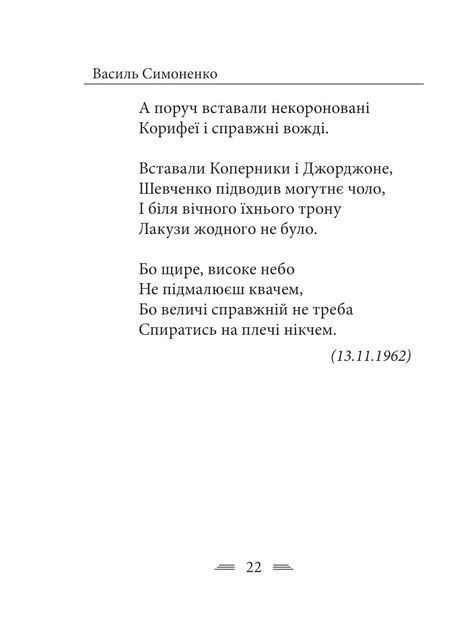 Василь Симоненко

А поруч вставали некороновані
Корифеї і справжні вожді.

Вставали Коперники і Джорджоне,
Шевченко підводив могутнє чоло,
І біля вічного їхнього трону
Лакузи жодного не було.

Бо щире, високе небо
Не підмалюєш квачем,
Бо величі справжній не треба
Спиратись на плечі нікчем.

(13.11.1962)

22